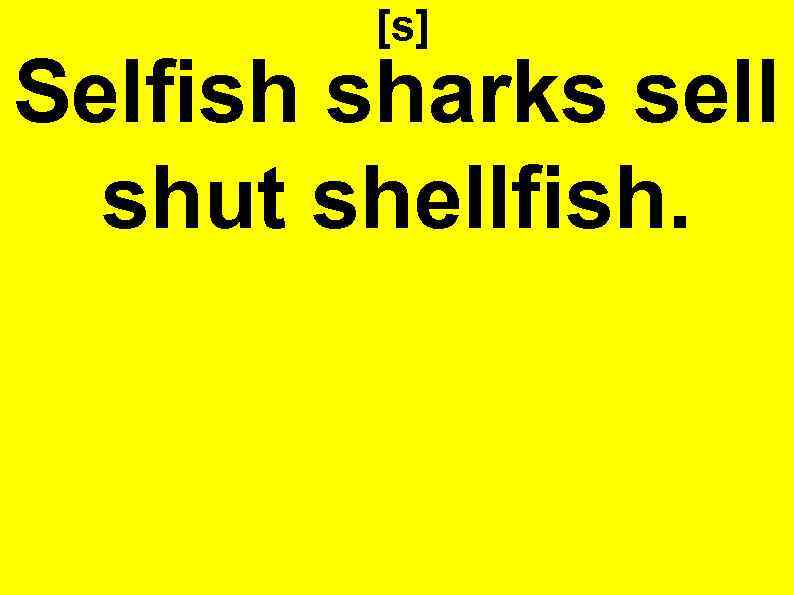 [s]
Selfish sharks sell shut shellfish.